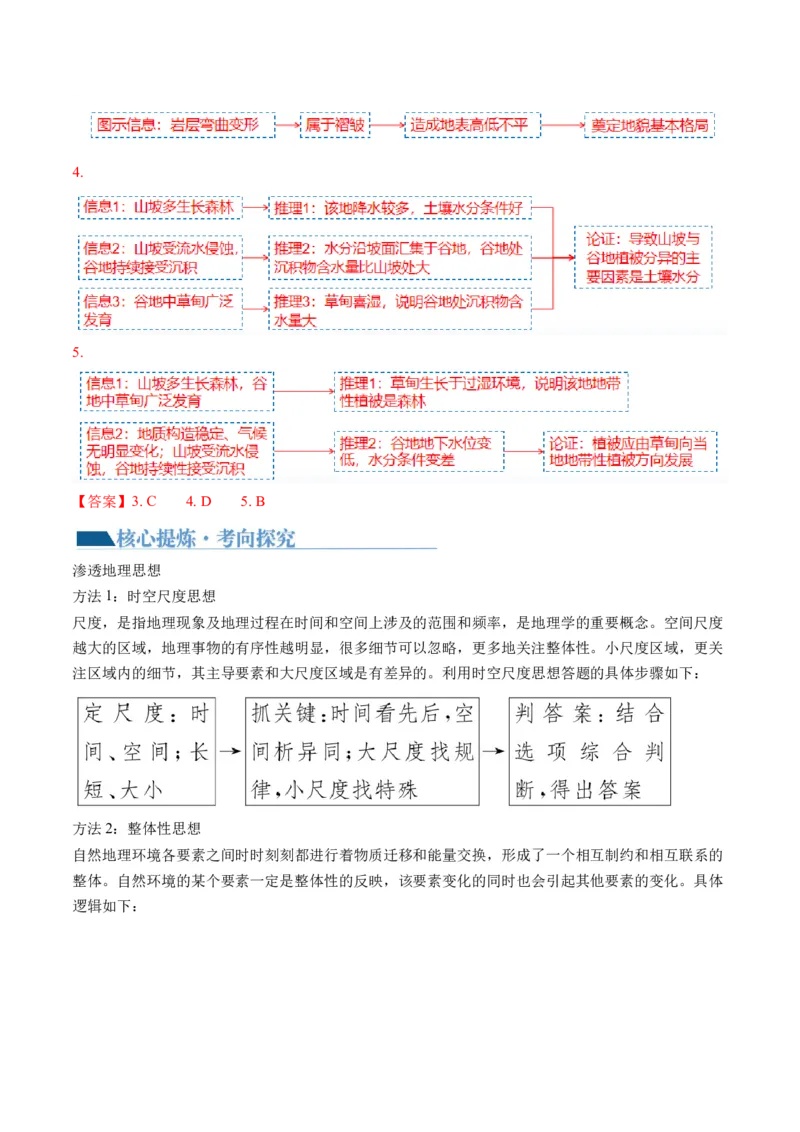 图示信息：岩层弯曲变形

属于褶皱

造成地表高低不平

奠定地貌基本格局

4.

信息1：山坡多生长森林

推理1：该地降水较多，土壤水分条件好

信息2：山坡受流水侵蚀，谷地持续接受沉积

推理2：水分沿坡面汇集于谷地，谷地处沉积物含水量比山坡处大

信息3：谷地中草甸广泛发育

推理3：草甸喜湿，说明谷地处沉积物含水量大

论证：导致山坡与谷地植被分异的主要因素是土壤水分

5.

信息1：山坡多生长森林，谷地中草甸广泛发育

推理1：草甸生长于过湿环境，说明该地地带性植被是森林

信息2：地质构造稳定、气候无明显变化；山坡受流水侵蚀，谷地持续性接受沉积

推理2：谷地地下水位变低，水分条件变差

论证：植被应由草甸向当地地带性植被方向发展

【答案】3. C　　4. D　　5. B

核心提炼·考向探究

渗透地理思想

方法 1：时空尺度思想

尺度，是指地理现象及地理过程在时间和空间上涉及的范围和频率，是地理学的重要概念。空间尺度越大的区域，地理事物的有序性越明显，很多细节可以忽略，更多地关注整体性。小尺度区域，更关注区域内的细节，其主导要素和大尺度区域是有差异的。利用时空尺度思想答题的具体步骤如下：

定尺度：时间、空间；长短、大小

抓关键：时间看先后，空间析异同；大尺度找规律，小尺度找特殊

判答案：结合选项综合判断，得出答案

方法 2：整体性思想

自然地理环境各要素之间时时刻刻都进行着物质迁移和能量交换，形成了一个相互制约和相互联系的整体。自然环境的某个要素一定是整体性的反映，该要素变化的同时也会引起其他要素的变化。具体逻辑如下：